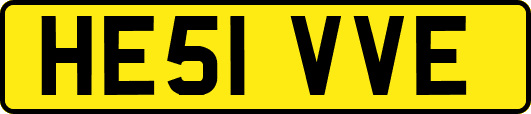 HE51 VVE